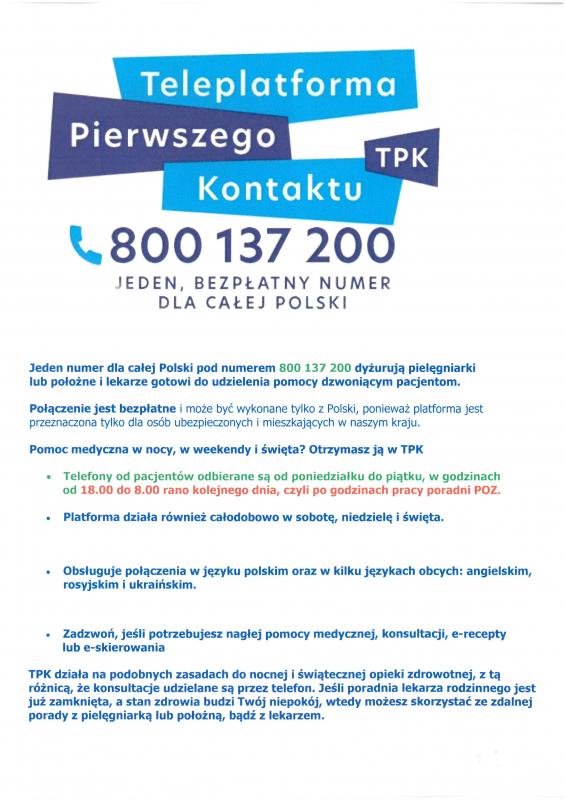 Teleplatforma
Pierwszego
Kontaktu
TPK

800 137 200
JEDEN, BEZPŁATNY NUMER DLA CAŁEJ POLSKI

Jeden numer dla całej Polski pod numerem 800 137 200 dyżurują pielęgniarki lub położne i lekarze gotowi do udzielenia pomocy dzwoniącym pacjentom.

Połączenie jest bezpłatne i może być wykonane tylko z Polski, ponieważ platforma jest przeznaczona tylko dla osób ubezpieczonych i mieszkających w naszym kraju.

Pomoc medyczna w nocy, w weekendy i święta? Otrzymasz ją w TPK

• Telefony od pacjentów odbierane są od poniedziałku do piątku, w godzinach od 18.00 do 8.00 rano kolejnego dnia, czyli po godzinach pracy poradni POZ.

• Platforma działa również całodobowo w sobotę, niedzielę i święta.

• Obsługuje połączenia w języku polskim oraz w kilku językach obcych: angielskim, rosyjskim i ukraińskim.

• Zadzwoń, jeśli potrzebujesz nagłej pomocy medycznej, konsultacji, e-recepty lub e-skierowania

TPK działa na podobnych zasadach do nocnej i świątecznej opieki zdrowotnej, z tą różnicą, że konsultacje udzielane są przez telefon. Jeśli poradnia lekarza rodzinnego jest już zamknięta, a stan zdrowia budzi Twój niepokój, wtedy możesz skorzystać ze zdalnej porady z pielęgniarką lub położną, bądź z lekarzem.